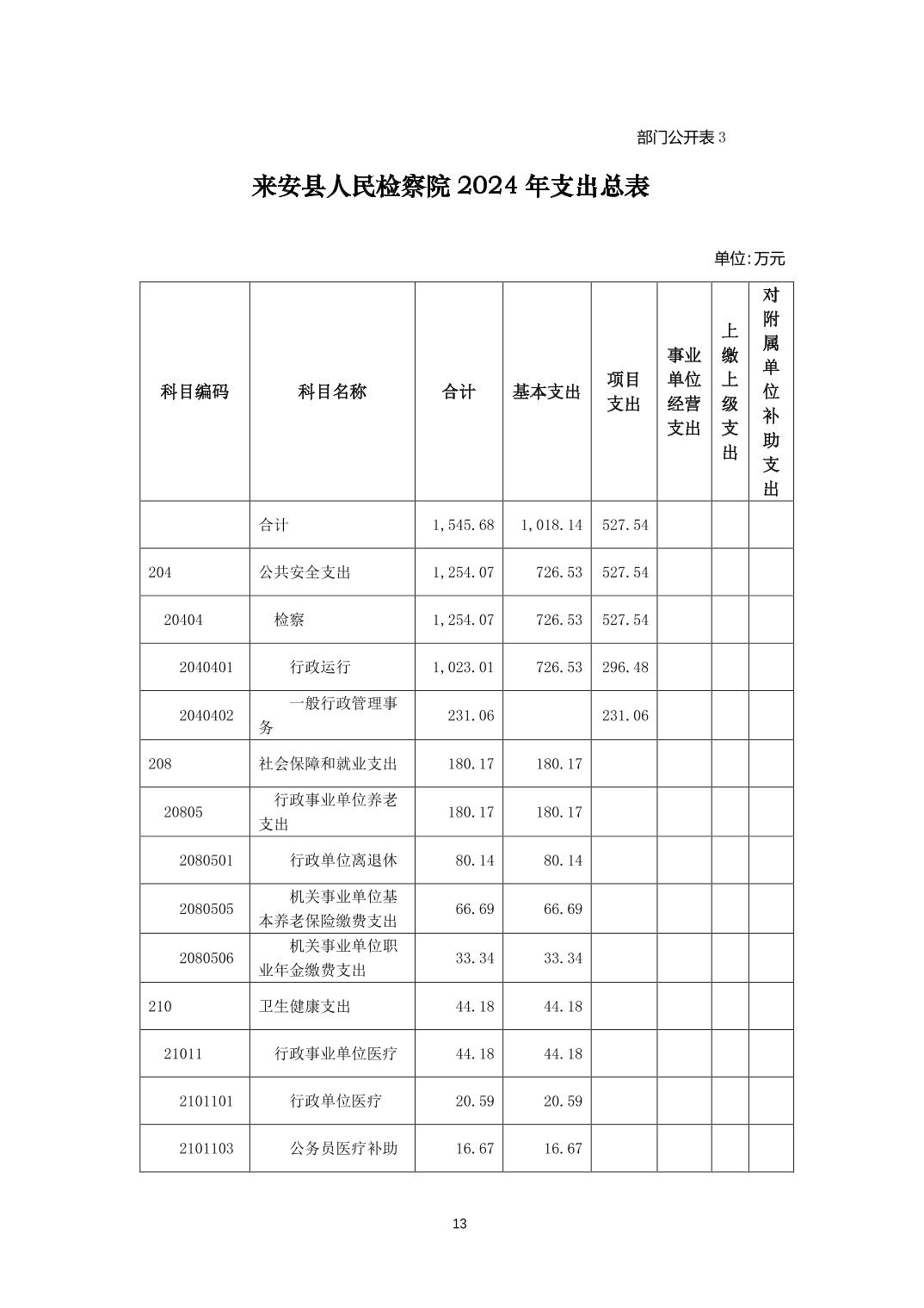 部门公开表 3

来安县人民检察院 2024 年支出总表

单位:万元

| 科目编码 | 科目名称 | 合计 | 基本支出 | 项目支出 | 事业单位经营支出 | 上缴上级支出 | 对附属单位补助支出 |
|---|---|---|---|---|---|---|---|
| | 合计 | 1,545.68 | 1,018.14 | 527.54 | | | |
| 204 | 公共安全支出 | 1,254.07 | 726.53 | 527.54 | | | |
| 20404 | 检察 | 1,254.07 | 726.53 | 527.54 | | | |
| 2040401 | 行政运行 | 1,023.01 | 726.53 | 296.48 | | | |
| 2040402 | 一般行政管理事务 | 231.06 | | 231.06 | | | |
| 208 | 社会保障和就业支出 | 180.17 | 180.17 | | | | |
| 20805 | 行政事业单位养老支出 | 180.17 | 180.17 | | | | |
| 2080501 | 行政单位离退休 | 80.14 | 80.14 | | | | |
| 2080505 | 机关事业单位基本养老保险缴费支出 | 66.69 | 66.69 | | | | |
| 2080506 | 机关事业单位职业年金缴费支出 | 33.34 | 33.34 | | | | |
| 210 | 卫生健康支出 | 44.18 | 44.18 | | | | |
| 21011 | 行政事业单位医疗 | 44.18 | 44.18 | | | | |
| 2101101 | 行政单位医疗 | 20.59 | 20.59 | | | | |
| 2101103 | 公务员医疗补助 | 16.67 | 16.67 | | | | |

13